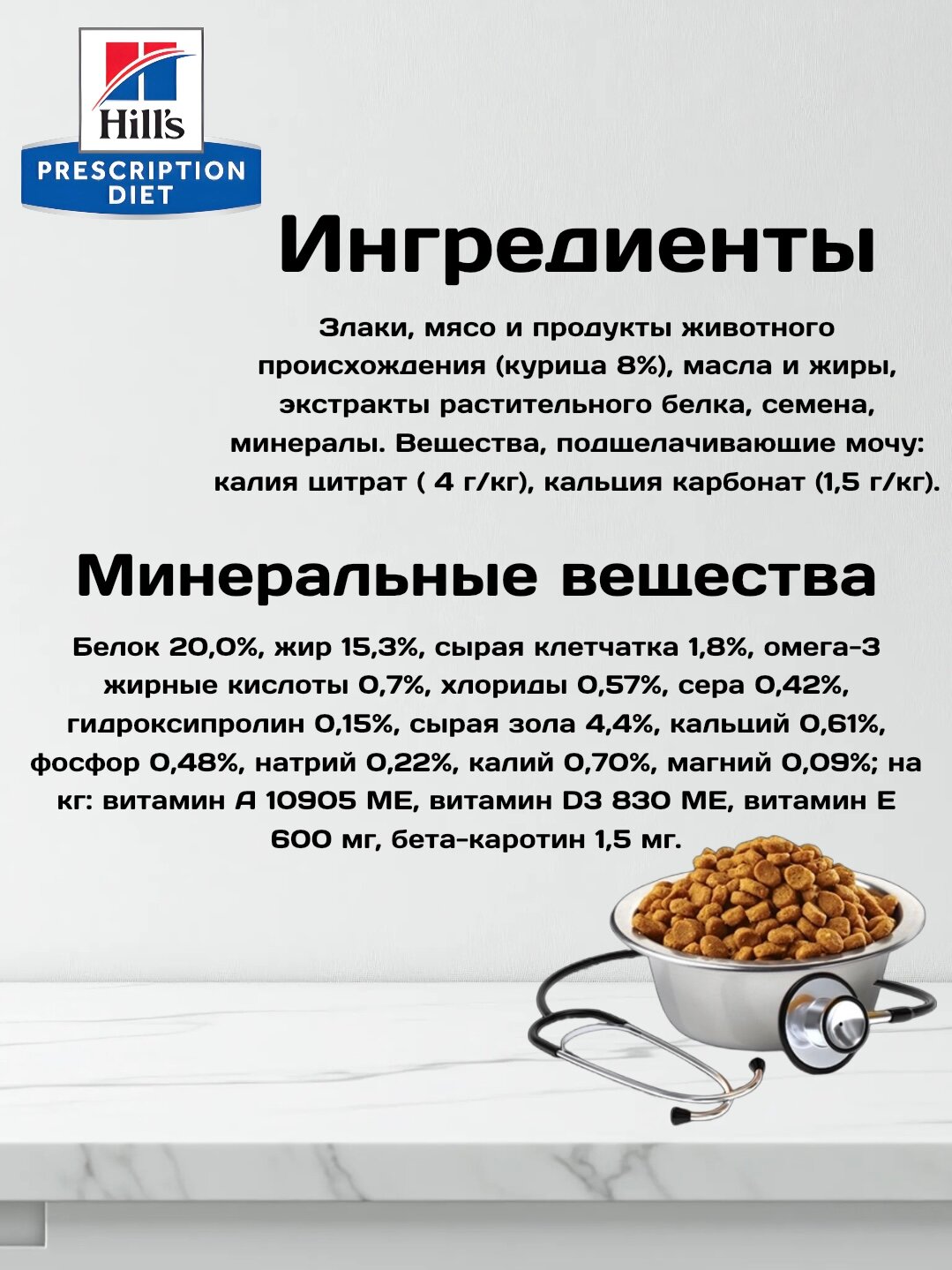 Hill's
PRESCRIPTION
DIET

Ингредиенты

Злаки, мясо и продукты животного происхождения (курица 8%), масла и жиры, экстракты растительного белка, семена, минералы. Вещества, подщелачивающие мочу: калия цитрат ( 4 г/кг), кальция карбонат (1,5 г/кг).

Минеральные вещества

Белок 20,0%, жир 15,3%, сырая клетчатка 1,8%, омега-3 жирные кислоты 0,7%, хлориды 0,57%, сера 0,42%, гидроксипролин 0,15%, сырая зола 4,4%, кальций 0,61%, фосфор 0,48%, натрий 0,22%, калий 0,70%, магний 0,09%; на кг: витамин А 10905 МЕ, витамин D3 830 МЕ, витамин Е 600 мг, бета-каротин 1,5 мг.